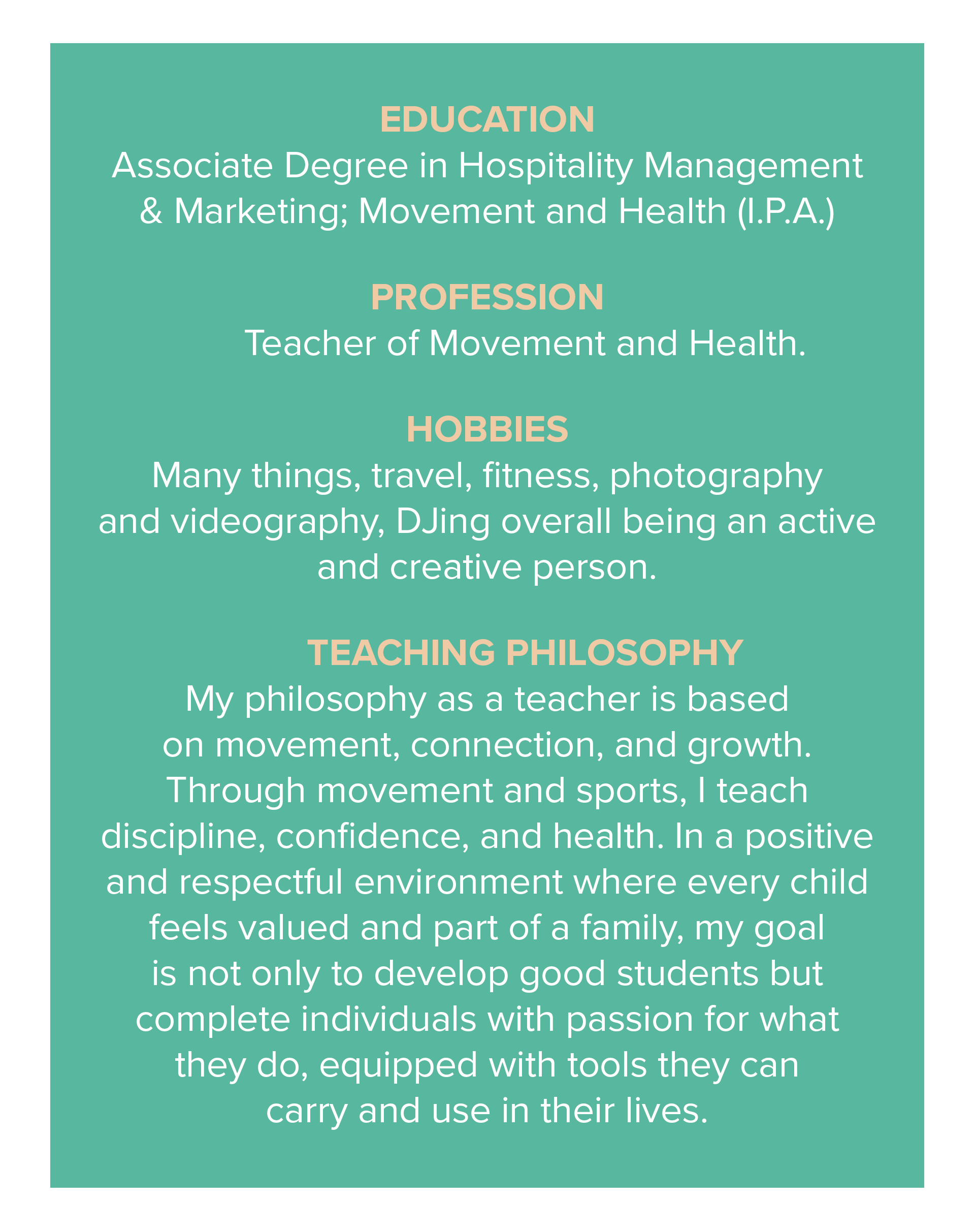 EDUCATION
Associate Degree in Hospitality Management & Marketing; Movement and Health (I.P.A.)

PROFESSION
Teacher of Movement and Health.

HOBBIES
Many things, travel, fitness, photography and videography, DJing overall being an active and creative person.

TEACHING PHILOSOPHY
My philosophy as a teacher is based on movement, connection, and growth. Through movement and sports, I teach discipline, confidence, and health. In a positive and respectful environment where every child feels valued and part of a family, my goal is not only to develop good students but complete individuals with passion for what they do, equipped with tools they can carry and use in their lives.